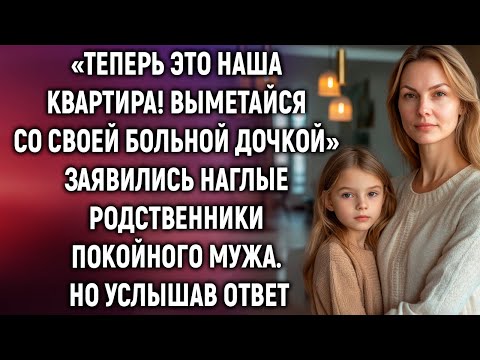 «ТЕПЕРЬ ЭТО НАША КВАРТИРА! ВЫМЕТАЙСЯ СО СВОЕЙ БОЛЬНОЙ ДОЧКОЙ» ЗАЯВИЛИСЬ НАГЛЫЕ РОДСТВЕННИКИ ПОКОЙНОГО МУЖА. НО УСЛЫШАВ ОТВЕТ